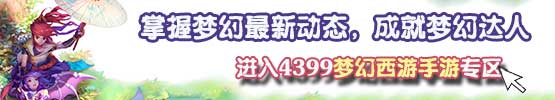 掌握梦幻最新动态，成就梦幻达人

进入4399梦幻西游手游专区